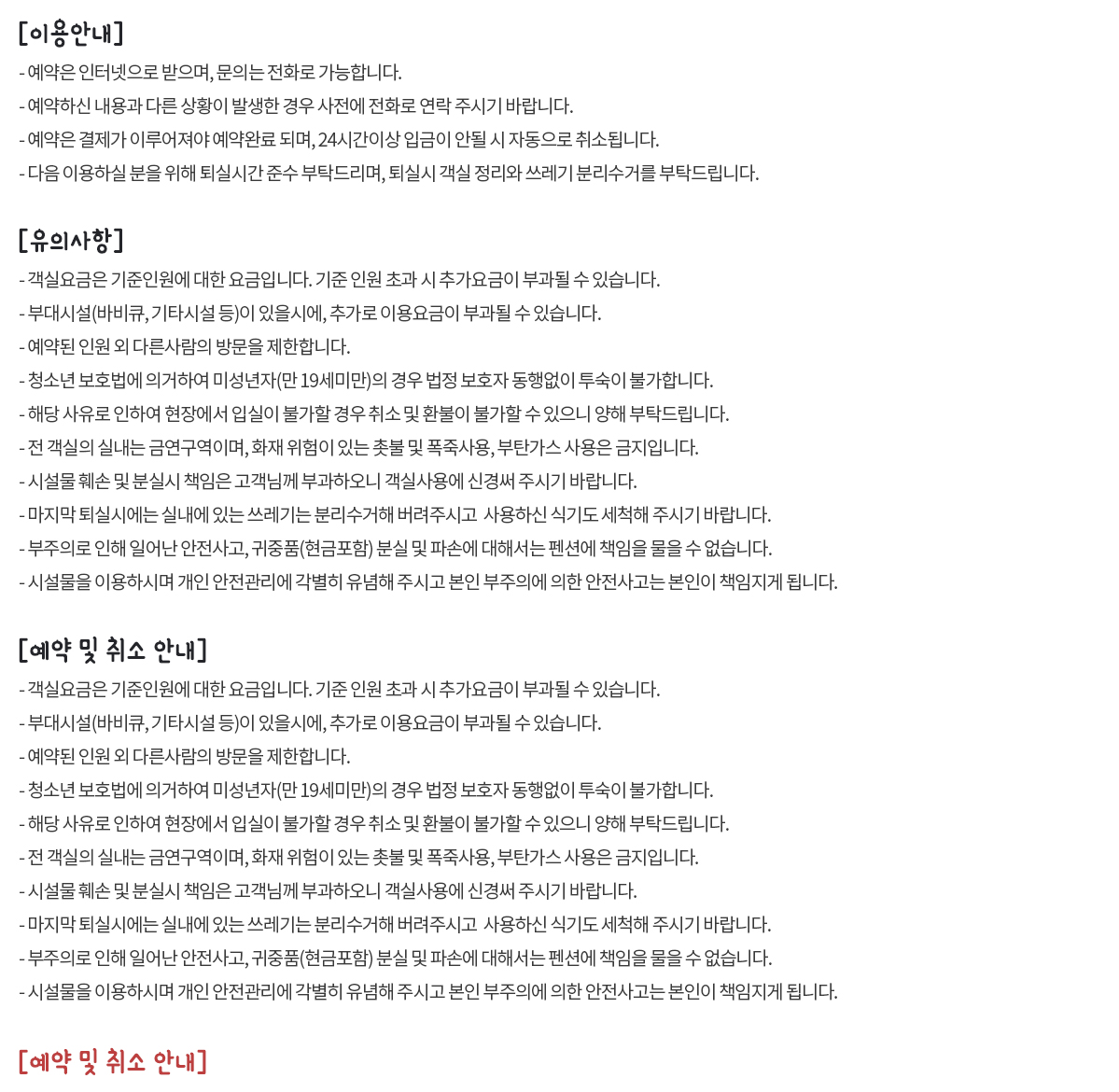 [이용안내]
- 예약은 인터넷으로 받으며, 문의는 전화로 가능합니다.
- 예약하신 내용과 다른 상황이 발생한 경우 사전에 전화로 연락 주시기 바랍니다.
- 예약은 결제가 이루어져야 예약완료 되며, 24시간이상 입금이 안될 시 자동으로 취소됩니다.
- 다음 이용하실 분을 위해 퇴실시간 준수 부탁드리며, 퇴실시 객실 정리와 쓰레기 분리수거를 부탁드립니다.

[유의사항]
- 객실요금은 기준인원에 대한 요금입니다. 기준 인원 초과 시 추가요금이 부과될 수 있습니다.
- 부대시설(바비큐, 기타시설 등)이 있을시에, 추가로 이용요금이 부과될 수 있습니다.
- 예약된 인원 외 다른사람의 방문을 제한합니다.
- 청소년 보호법에 의거하여 미성년자(만 19세미만)의 경우 법정 보호자 동행없이 투숙이 불가합니다.
- 해당 사유로 인하여 현장에서 입실이 불가할 경우 취소 및 환불이 불가할 수 있으니 양해 부탁드립니다.
- 전 객실의 실내는 금연구역이며, 화재 위험이 있는 촛불 및 폭죽사용, 부탄가스 사용은 금지입니다.
- 시설물 훼손 및 분실시 책임은 고객님께 부과하오니 객실사용에 신경써 주시기 바랍니다.
- 마지막 퇴실시에는 실내에 있는 쓰레기는 분리수거해 버려주시고 사용하신 식기도 세척해 주시기 바랍니다.
- 부주의로 인해 일어난 안전사고, 귀중품(현금포함) 분실 및 파손에 대해서는 펜션에 책임을 물을 수 없습니다.
- 시설물을 이용하시며 개인 안전관리에 각별히 유념해 주시고 본인 부주의에 의한 안전사고는 본인이 책임지게 됩니다.

[예약 및 취소 안내]
- 객실요금은 기준인원에 대한 요금입니다. 기준 인원 초과 시 추가요금이 부과될 수 있습니다.
- 부대시설(바비큐, 기타시설 등)이 있을시에, 추가로 이용요금이 부과될 수 있습니다.
- 예약된 인원 외 다른사람의 방문을 제한합니다.
- 청소년 보호법에 의거하여 미성년자(만 19세미만)의 경우 법정 보호자 동행없이 투숙이 불가합니다.
- 해당 사유로 인하여 현장에서 입실이 불가할 경우 취소 및 환불이 불가할 수 있으니 양해 부탁드립니다.
- 전 객실의 실내는 금연구역이며, 화재 위험이 있는 촛불 및 폭죽사용, 부탄가스 사용은 금지입니다.
- 시설물 훼손 및 분실시 책임은 고객님께 부과하오니 객실사용에 신경써 주시기 바랍니다.
- 마지막 퇴실시에는 실내에 있는 쓰레기는 분리수거해 버려주시고 사용하신 식기도 세척해 주시기 바랍니다.
- 부주의로 인해 일어난 안전사고, 귀중품(현금포함) 분실 및 파손에 대해서는 펜션에 책임을 물을 수 없습니다.
- 시설물을 이용하시며 개인 안전관리에 각별히 유념해 주시고 본인 부주의에 의한 안전사고는 본인이 책임지게 됩니다.

[예약 및 취소 안내]